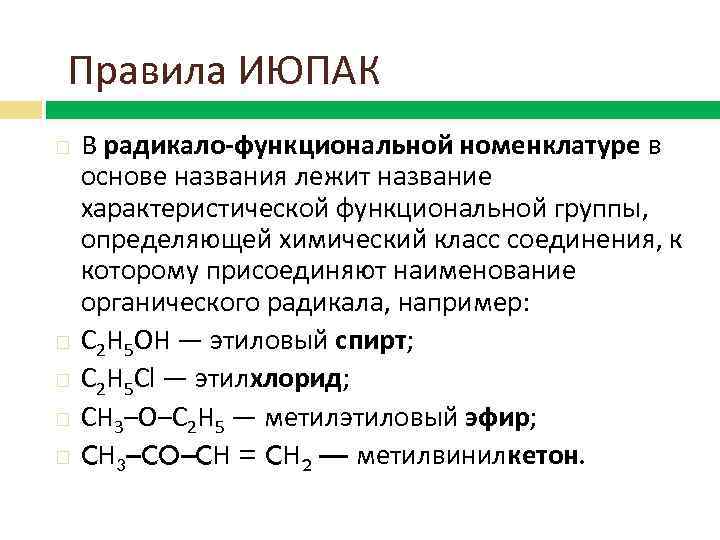 Правила ИЮПАК

В радикало-функциональной номенклатуре в основе названия лежит название характеристической функциональной группы, определяющей химический класс соединения, к которому присоединяют наименование органического радикала, например:

$C_2H_5OH$ — этиловый спирт;

$C_2H_5Cl$ — этилхлорид;

$CH_3–O–C_2H_5$ — метилэтиловый эфир;

$CH_3–CO–CH = CH_2$ — метилвинилкетон.